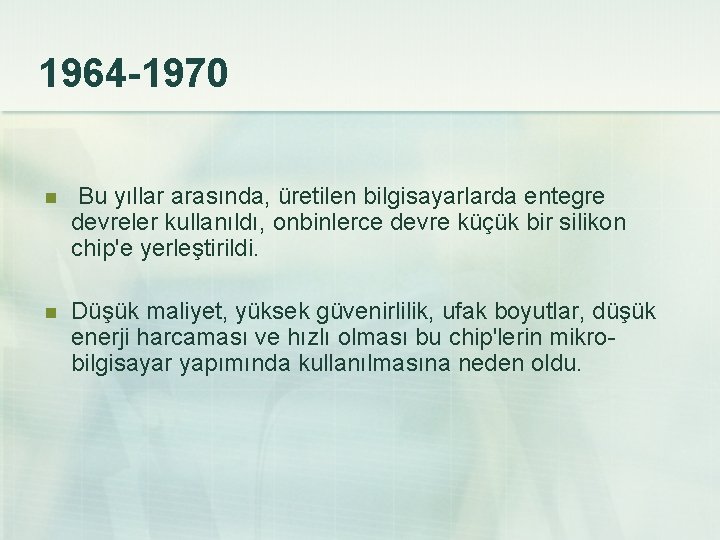 1964-1970

Bu yıllar arasında, üretilen bilgisayarlarda entegre devreler kullanıldı, onbinlerce devre küçük bir silikon chip'e yerleştirildi.

Düşük maliyet, yüksek güvenirlilik, ufak boyutlar, düşük enerji harcaması ve hızlı olması bu chip'lerin mikro-bilgisayar yapımında kullanılmasına neden oldu.